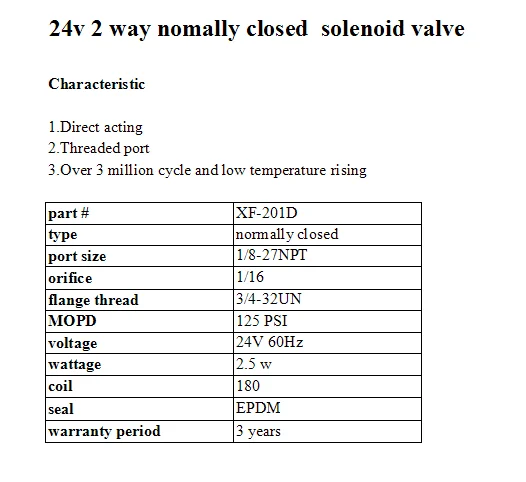 24v 2 way nomally closed solenoid valve

Characteristic

1.Direct acting
2.Threaded port
3.Over 3 million cycle and low temperature rising

| part # | XF-201D |
|---|---|
| type | normally closed |
| port size | 1/8-27NPT |
| orifice | 1/16 |
| flange thread | 3/4-32UN |
| MOPD | 125 PSI |
| voltage | 24V 60Hz |
| wattage | 2.5 w |
| coil | 180 |
| seal | EPDM |
| warranty period | 3 years |